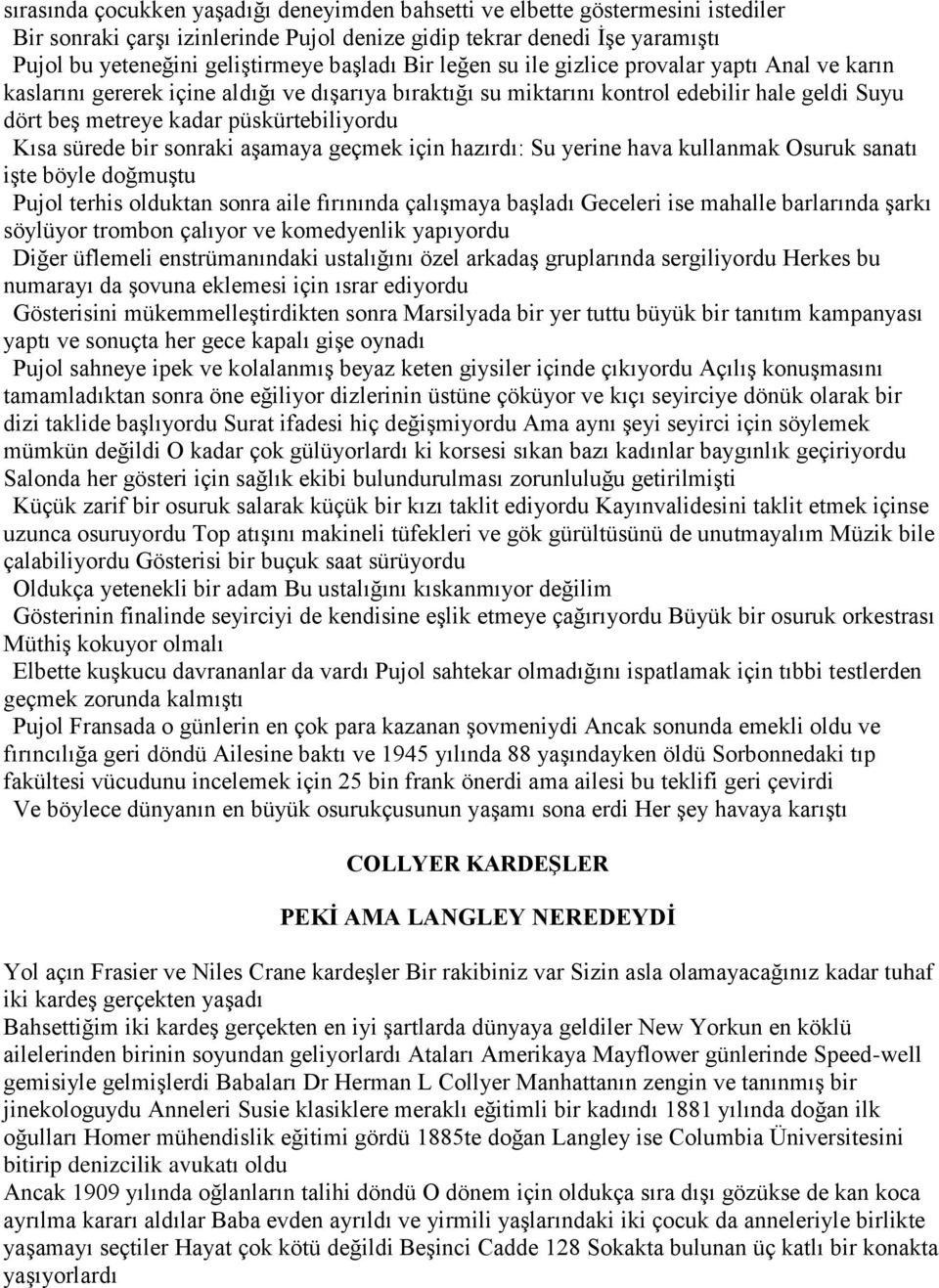 sırasında çocukken yaşadığı deneyimden bahsetti ve elbette göstermesini istediler
Bir sonraki çarşı izinlerinde Pujol denize gidip tekrar denedi İşe yaramıştı
Pujol bu yeteneğini geliştirmeye başladı Bir leğen su ile gizlice provalar yaptı Anal ve karın kaslarını gererek içine aldığı ve dışarıya bıraktığı su miktarını kontrol edebilir hale geldi Suyu dört beş metreye kadar püskürtebiliyordu
Kısa sürede bir sonraki aşamaya geçmek için hazırdı: Su yerine hava kullanmak Osuruk sanatı işte böyle doğmuştu
Pujol terhis olduktan sonra aile fırınında çalışmaya başladı Geceleri ise mahalle barlarında şarkı söylüyor trombon çalıyor ve komedyenlik yapıyordu
Diğer üflemeli enstrümanındaki ustalığını özel arkadaş gruplarında sergiliyordu Herkes bu numarayı da şovuna eklemesi için ısrar ediyordu
Gösterisini mükemmelleştirdikten sonra Marsilyada bir yer tuttu büyük bir tanıtım kampanyası yaptı ve sonuçta her gece kapalı gişe oynadı
Pujol sahneye ipek ve kolalanmış beyaz keten giysiler içinde çıkıyordu Açılış konuşmasını tamamladıktan sonra öne eğiliyor dizlerinin üstüne çöküyor ve kıçı seyirciye dönük olarak bir dizi taklide başlıyordu Surat ifadesi hiç değişmiyordu Ama aynı şeyi seyirci için söylemek mümkün değildi O kadar çok gülüyorlardı ki korsesi sıkan bazı kadınlar baygınlık geçiriyordu Salonda her gösteri için sağlık ekibi bulundurulması zorunluluğu getirilmişti
Küçük zarif bir osuruk salarak küçük bir kızı taklit ediyordu Kayınvalidesini taklit etmek içinse uzunca osuruyordu Top atışını makineli tüfekleri ve gök gürültüsünü de unutmayalım Müzik bile çalabiliyordu Gösterisi bir buçuk saat sürüyordu
Oldukça yetenekli bir adam Bu ustalığını kıskanmıyor değilim
Gösterinin finalinde seyirciyi de kendisine eşlik etmeye çağırıyordu Büyük bir osuruk orkestrası Müthiş kokuyor olmalı
Elbette kuşkucu davrananlar da vardı Pujol sahtekar olmadığını ispatlamak için tıbbi testlerden geçmek zorunda kalmıştı
Pujol Fransada o günlerin en çok para kazanan şovmeniydi Ancak sonunda emekli oldu ve fırıncılığa geri döndü Ailesine baktı ve 1945 yılında 88 yaşındayken öldü Sorbonnedaki tıp fakültesi vücudunu incelemek için 25 bin frank önerdi ama ailesi bu teklifi geri çevirdi
Ve böylece dünyanın en büyük osurukçusunun yaşamı sona erdi Her şey havaya karıştı

COLLYER KARDEŞLER

PEKİ AMA LANGLEY NEREDEYDİ

Yol açın Frasier ve Niles Crane kardeşler Bir rakibiniz var Sizin asla olamayacağınız kadar tuhaf iki kardeş gerçekten yaşadı
Bahsettiğim iki kardeş gerçekten en iyi şartlarda dünyaya geldiler New Yorkun en köklü ailelerinden birinin soyundan geliyorlardı Ataları Amerikaya Mayflower günlerinde Speed-well gemisiyle gelmişlerdi Babaları Dr Herman L Collyer Manhattanın zengin ve tanınmış bir jinekologuydu Anneleri Susie klasiklere meraklı eğitimli bir kadındı 1881 yılında doğan ilk oğulları Homer mühendislik eğitimi gördü 1885te doğan Langley ise Columbia Üniversitesini bitirip denizcilik avukatı oldu
Ancak 1909 yılında oğlanların talihi döndü O dönem için oldukça sıra dışı gözükse de kan koca ayrılma kararı aldılar Baba evden ayrıldı ve yirmili yaşlarındaki iki çocuk da anneleriyle birlikte yaşamayı seçtiler Hayat çok kötü değildi Beşinci Cadde 128 Sokakta bulunan üç katlı bir konakta yaşıyorlardı